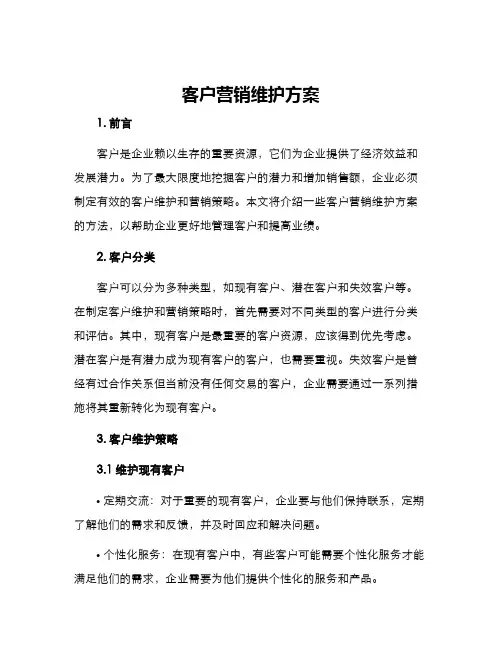 客户营销维护方案

1. 前言

客户是企业赖以生存的重要资源，它们为企业提供了经济效益和发展潜力。为了最大限度地挖掘客户的潜力和增加销售额，企业必须制定有效的客户维护和营销策略。本文将介绍一些客户营销维护方案的方法，以帮助企业更好地管理客户和提高业绩。

2. 客户分类

客户可以分为多种类型，如现有客户、潜在客户和失效客户等。在制定客户维护和营销策略时，首先需要对不同类型的客户进行分类和评估。其中，现有客户是最重要的客户资源，应该得到优先考虑。潜在客户是有潜力成为现有客户的客户，也需要重视。失效客户是曾经有过合作关系但当前没有任何交易的客户，企业需要通过一系列措施将其重新转化为现有客户。

3. 客户维护策略

3.1 维护现有客户

• 定期交流：对于重要的现有客户，企业要与他们保持联系，定期了解他们的需求和反馈，并及时回应和解决问题。

• 个性化服务：在现有客户中，有些客户可能需要个性化服务才能满足他们的需求，企业需要为他们提供个性化的服务和产品。